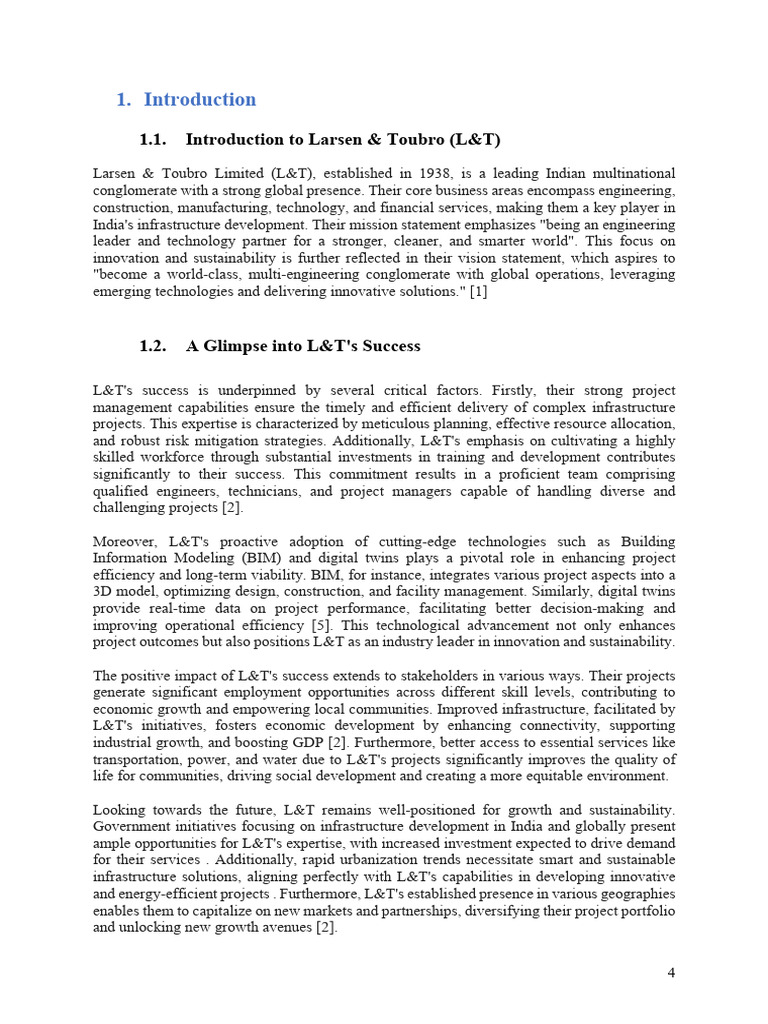 1. Introduction

1.1. Introduction to Larsen & Toubro (L&T)

Larsen & Toubro Limited (L&T), established in 1938, is a leading Indian multinational conglomerate with a strong global presence. Their core business areas encompass engineering, construction, manufacturing, technology, and financial services, making them a key player in India's infrastructure development. Their mission statement emphasizes "being an engineering leader and technology partner for a stronger, cleaner, and smarter world". This focus on innovation and sustainability is further reflected in their vision statement, which aspires to "become a world-class, multi-engineering conglomerate with global operations, leveraging emerging technologies and delivering innovative solutions." [1]

1.2. A Glimpse into L&T's Success

L&T's success is underpinned by several critical factors. Firstly, their strong project management capabilities ensure the timely and efficient delivery of complex infrastructure projects. This expertise is characterized by meticulous planning, effective resource allocation, and robust risk mitigation strategies. Additionally, L&T's emphasis on cultivating a highly skilled workforce through substantial investments in training and development contributes significantly to their success. This commitment results in a proficient team comprising qualified engineers, technicians, and project managers capable of handling diverse and challenging projects [2].

Moreover, L&T's proactive adoption of cutting-edge technologies such as Building Information Modeling (BIM) and digital twins plays a pivotal role in enhancing project efficiency and long-term viability. BIM, for instance, integrates various project aspects into a 3D model, optimizing design, construction, and facility management. Similarly, digital twins provide real-time data on project performance, facilitating better decision-making and improving operational efficiency [5]. This technological advancement not only enhances project outcomes but also positions L&T as an industry leader in innovation and sustainability.

The positive impact of L&T's success extends to stakeholders in various ways. Their projects generate significant employment opportunities across different skill levels, contributing to economic growth and empowering local communities. Improved infrastructure, facilitated by L&T's initiatives, fosters economic development by enhancing connectivity, supporting industrial growth, and boosting GDP [2]. Furthermore, better access to essential services like transportation, power, and water due to L&T's projects significantly improves the quality of life for communities, driving social development and creating a more equitable environment.

Looking towards the future, L&T remains well-positioned for growth and sustainability. Government initiatives focusing on infrastructure development in India and globally present ample opportunities for L&T's expertise, with increased investment expected to drive demand for their services . Additionally, rapid urbanization trends necessitate smart and sustainable infrastructure solutions, aligning perfectly with L&T's capabilities in developing innovative and energy-efficient projects . Furthermore, L&T's established presence in various geographies enables them to capitalize on new markets and partnerships, diversifying their project portfolio and unlocking new growth avenues [2].

4